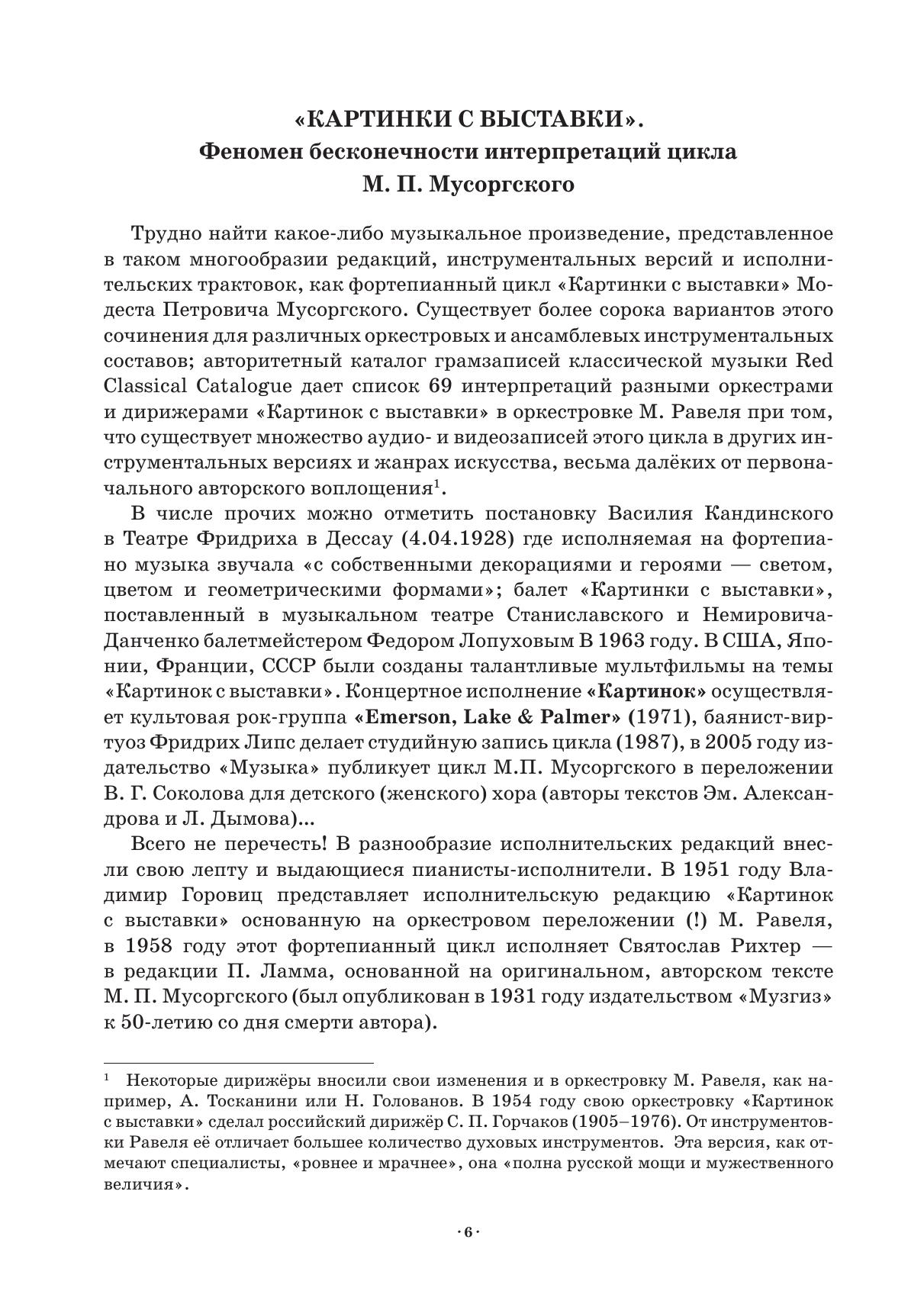 «КАРТИНКИ С ВЫСТАВКИ».
Феномен бесконечности интерпретаций цикла
М. П. Мусоргского

Трудно найти какое-либо музыкальное произведение, представленное в таком многообразии редакций, инструментальных версий и исполнительских трактовок, как фортепианный цикл «Картинки с выставки» Модеста Петровича Мусоргского. Существует более сорока вариантов этого сочинения для различных оркестровых и ансамблевых инструментальных составов; авторитетный каталог грамзаписей классической музыки Red Classical Catalogue дает список 69 интерпретаций разными оркестрами и дирижерами «Картинок с выставки» в оркестровке М. Равеля при том, что существует множество аудио- и видеозаписей этого цикла в других инструментальных версиях и жанрах искусства, весьма далёких от первоначального авторского воплощения$^1$.

В числе прочих можно отметить постановку Василия Кандинского в Театре Фридриха в Дессау (4.04.1928) где исполняемая на фортепиано музыка звучала «с собственными декорациями и героями — светом, цветом и геометрическими формами»; балет «Картинки с выставки», поставленный в музыкальном театре Станиславского и Немировича-Данченко балетмейстером Федором Лопуховым В 1963 году. В США, Японии, Франции, СССР были созданы талантливые мультфильмы на темы «Картинок с выставки». Концертное исполнение «Картинок» осуществляет культовая рок-группа «Emerson, Lake & Palmer» (1971), баянист-виртуоз Фридрих Липс делает студийную запись цикла (1987), в 2005 году издательство «Музыка» публикует цикл М.П. Мусоргского в переложении В. Г. Соколова для детского (женского) хора (авторы текстов Эм. Александрова и Л. Дымова)...

Всего не перечесть! В разнообразие исполнительских редакций внесли свою лепту и выдающиеся пианисты-исполнители. В 1951 году Владимир Горовиц представляет исполнительскую редакцию «Картинок с выставки» основанную на оркестровом переложении (!) М. Равеля, в 1958 году этот фортепианный цикл исполняет Святослав Рихтер — в редакции П. Ламма, основанной на оригинальном, авторском тексте М. П. Мусоргского (был опубликован в 1931 году издательством «Музгиз» к 50-летию со дня смерти автора).

$^1$ Некоторые дирижёры вносили свои изменения и в оркестровку М. Равеля, как например, А. Тосканини или Н. Голованов. В 1954 году свою оркестровку «Картинок с выставки» сделал российский дирижёр С. П. Горчаков (1905–1976). От инструментовки Равеля её отличает большее количество духовых инструментов. Эта версия, как отмечают специалисты, «ровнее и мрачнее», она «полна русской мощи и мужественного величия».

· 6 ·